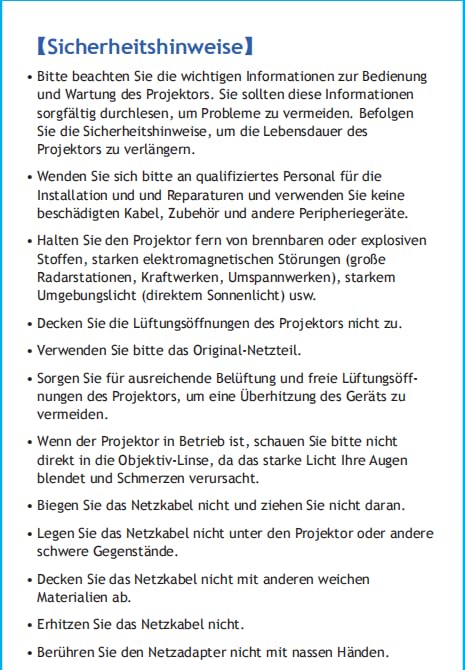 【Sicherheitshinweise】

• Bitte beachten Sie die wichtigen Informationen zur Bedienung und Wartung des Projektors. Sie sollten diese Informationen sorgfältig durchlesen, um Probleme zu vermeiden. Befolgen Sie die Sicherheitshinweise, um die Lebensdauer des Projektors zu verlängern.

• Wenden Sie sich bitte an qualifiziertes Personal für die Installation und und Reparaturen und verwenden Sie keine beschädigten Kabel, Zubehör und andere Peripheriegeräte.

• Halten Sie den Projektor fern von brennbaren oder explosiven Stoffen, starken elektromagnetischen Störungen (große Radarstationen, Kraftwerken, Umspannwerken), starkem Umgebungslicht (direktem Sonnenlicht) usw.

• Decken Sie die Lüftungsöffnungen des Projektors nicht zu.

• Verwenden Sie bitte das Original-Netzteil.

• Sorgen Sie für ausreichende Belüftung und freie Lüftungsöffnungen des Projektors, um eine Überhitzung des Geräts zu vermeiden.

• Wenn der Projektor in Betrieb ist, schauen Sie bitte nicht direkt in die Objektiv-Linse, da das starke Licht Ihre Augen blendet und Schmerzen verursacht.

• Biegen Sie das Netzkabel nicht und ziehen Sie nicht daran.

• Legen Sie das Netzkabel nicht unter den Projektor oder andere schwere Gegenstände.

• Decken Sie das Netzkabel nicht mit anderen weichen Materialien ab.

• Erhitzen Sie das Netzkabel nicht.

• Berühren Sie den Netzadapter nicht mit nassen Händen.